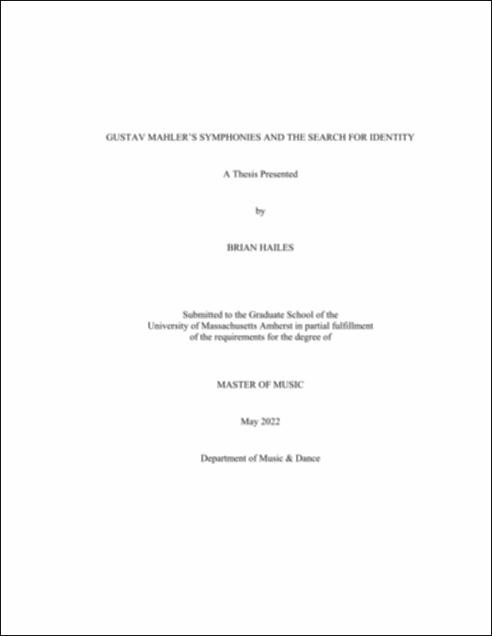 GUSTAV MAHLER'S SYMPHONIES AND THE SEARCH FOR IDENTITY

A Thesis Presented

by

BRIAN HAILES

Submitted to the Graduate School of the University of Massachusetts Amherst in partial fulfillment of the requirements for the degree of

MASTER OF MUSIC

May 2022

Department of Music & Dance